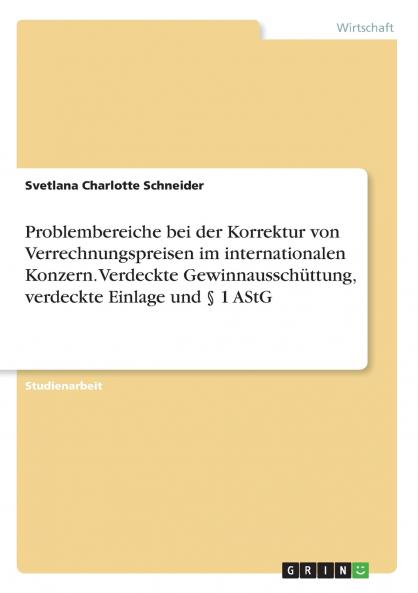 Wirtschaft

Svetlana Charlotte Schneider

Problembereiche bei der Korrektur von Verrechnungspreisen im internationalen Konzern. Verdeckte Gewinnausschüttung, verdeckte Einlage und § 1 AStG

Studienarbeit

GRIN